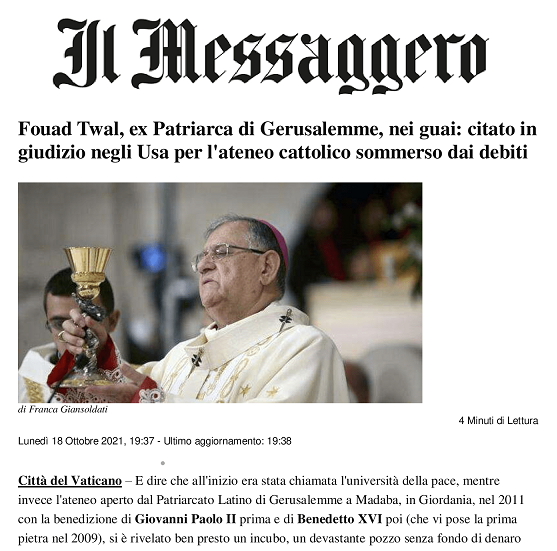 Il Messaggero

Fouad Twal, ex Patriarca di Gerusalemme, nei guai: citato in giudizio negli Usa per l'ateneo cattolico sommerso dai debiti

di Franca Giansoldati

4 Minuti di Lettura

Lunedì 18 Ottobre 2021, 19:37 - Ultimo aggiornamento: 19:38

Città del Vaticano – E dire che all'inizio era stata chiamata l'università della pace, mentre invece l'ateneo aperto dal Patriarcato Latino di Gerusalemme a Madaba, in Giordania, nel 2011 con la benedizione di Giovanni Paolo II prima e di Benedetto XVI poi (che vi pose la prima pietra nel 2009), si è rivelato ben presto un incubo, un devastante pozzo senza fondo di denaro